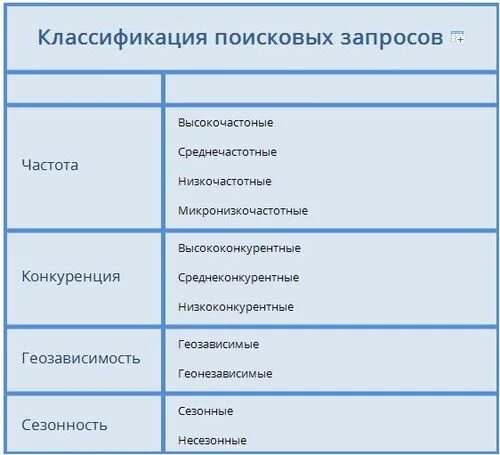 Классификация поисковых запросов

| | |
|---|---|
| Частота | Высокочастоные<br>Среднечастотные<br>Низкочастотные<br>Микронизкочастотные |
| Конкуренция | Высококонкурентные<br>Среднеконкурентные<br>Низкоконкурентные |
| Геозависимость | Геозависимые<br>Геонезависимые |
| Сезонность | Сезонные<br>Несезонные |